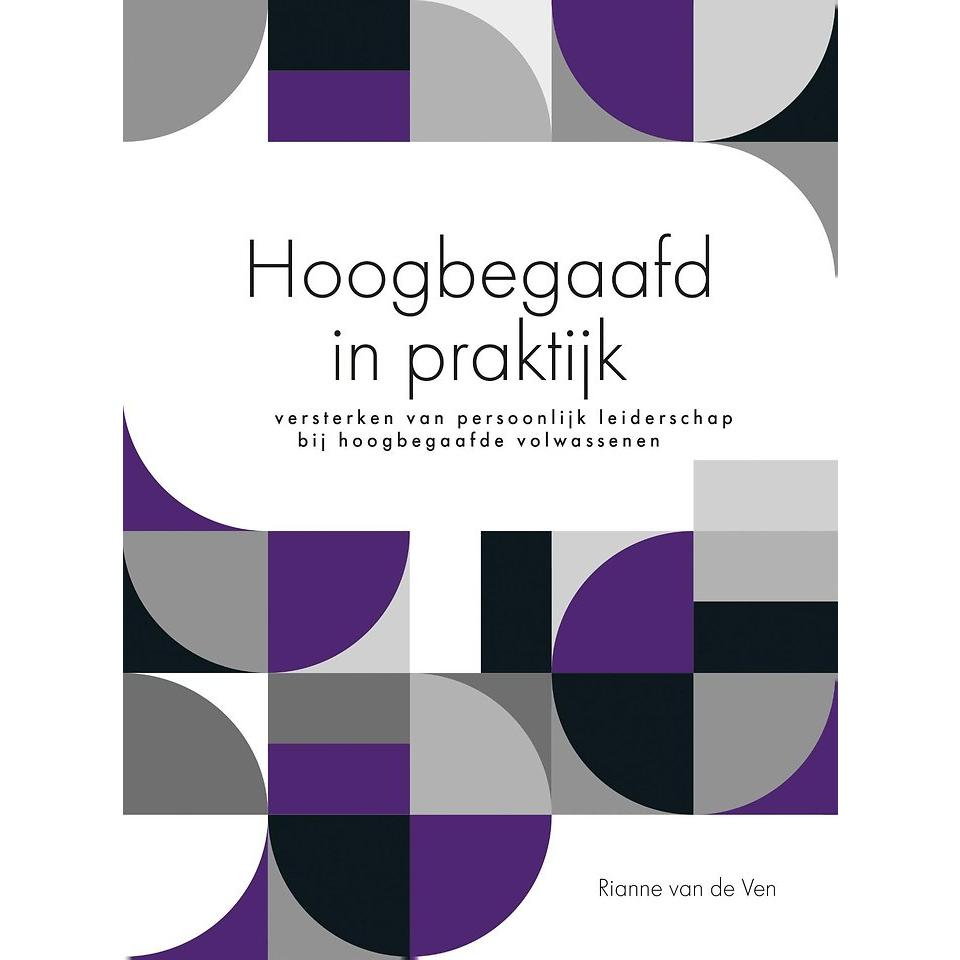 Hoogbegaafd
in praktijk

versterken van persoonlijk leiderschap
bij hoogbegaafde volwassenen

Rianne van de Ven